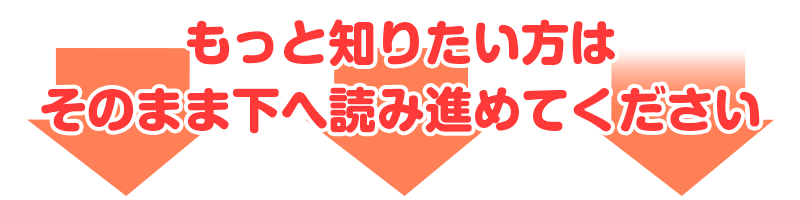 もっと知りたい方は
そのまま下へ読み進めてください